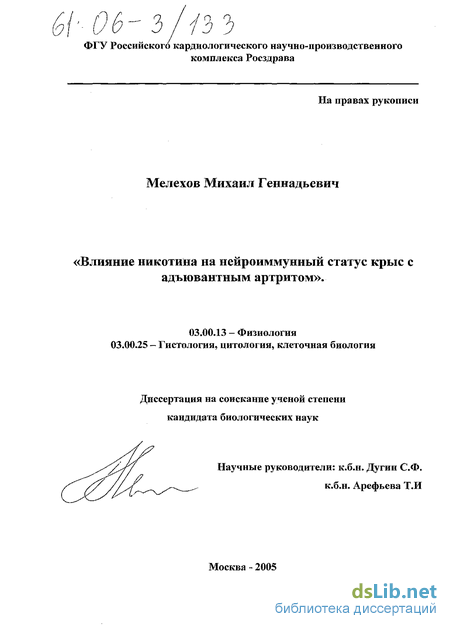 61·06-3/133

ФГУ Российского кардиологического научно-производственного комплекса Росздрава

На правах рукописи

Мелехов Михаил Геннадьевич

«Влияние никотина на нейроиммунный статус крыс с адъювантным артритом».

03.00.13 – Физиология
03.00.25 – Гистология, цитология, клеточная биология

Диссертация на соискание ученой степени
кандидата биологических наук

Научные руководители: к.б.н. Дугин С.Ф.
к.б.н. Арефьева Т.И

Москва - 2005

dsLib.net
библиотека диссертаций